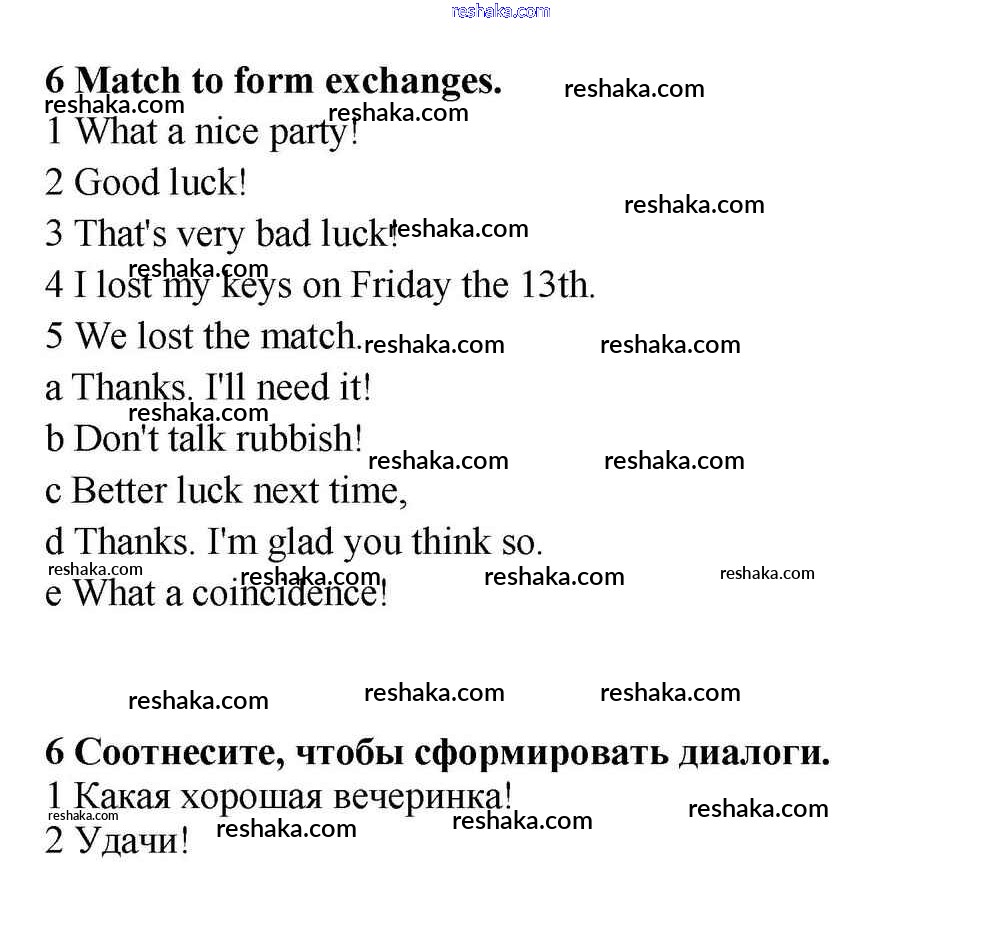 reshaka.com

6 Match to form exchanges.

1 What a nice party!

2 Good luck!

3 That's very bad luck!

4 I lost my keys on Friday the 13th.

5 We lost the match.

a Thanks. I'll need it!

b Don't talk rubbish!

c Better luck next time,

d Thanks. I'm glad you think so.

e What a coincidence!

6 Соотнесите, чтобы сформировать диалоги.

1 Какая хорошая вечеринка!

2 Удачи!